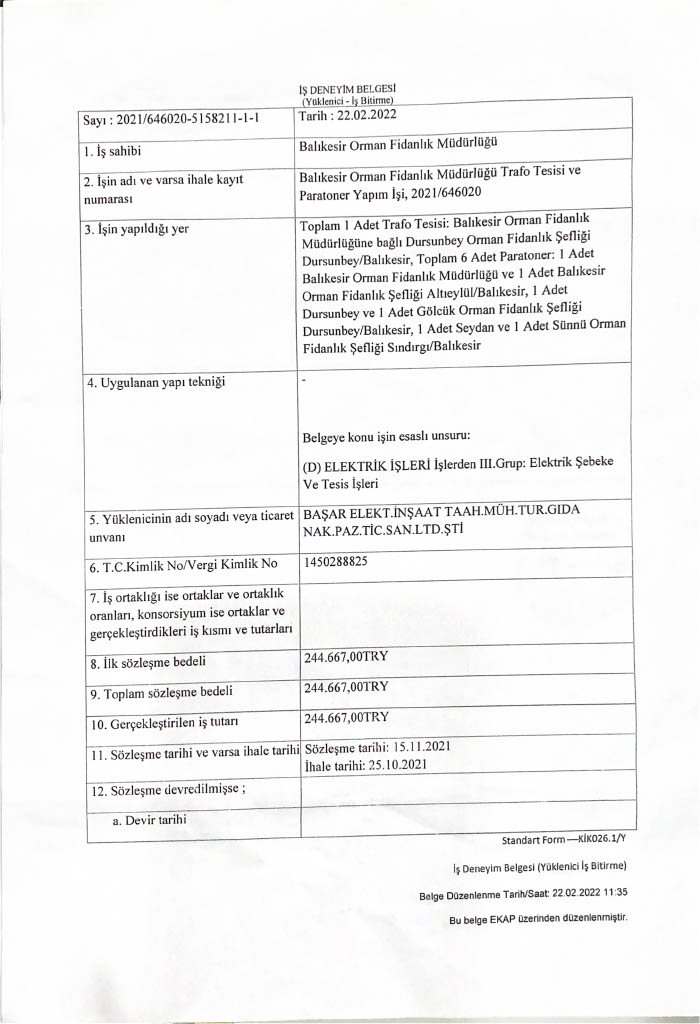 İŞ DENEYİM BELGESİ
(Yüklenici - İş Bitirme)

| Sayı : 2021/646020-5158211-1-1 | Tarih : 22.02.2022 |
|---|---|
| 1. İş sahibi | Balıkesir Orman Fidanlık Müdürlüğü |
| 2. İşin adı ve varsa ihale kayıt numarası | Balıkesir Orman Fidanlık Müdürlüğü Trafo Tesisi ve Paratoner Yapım İşi, 2021/646020 |
| 3. İşin yapıldığı yer | Toplam 1 Adet Trafo Tesisi: Balıkesir Orman Fidanlık Müdürlüğüne bağlı Dursunbey Orman Fidanlık Şefliği Dursunbey/Balıkesir, Toplam 6 Adet Paratoner: 1 Adet Balıkesir Orman Fidanlık Müdürlüğü ve 1 Adet Balıkesir Orman Fidanlık Şefliği Altıeylül/Balıkesir, 1 Adet Dursunbey ve 1 Adet Gölcük Orman Fidanlık Şefliği Dursunbey/Balıkesir, 1 Adet Seydan ve 1 Adet Sünnü Orman Fidanlık Şefliği Sındırgı/Balıkesir |
| 4. Uygulanan yapı tekniği | - Belgeye konu işin esaslı unsuru: (D) ELEKTRİK İŞLERİ İşlerden III.Grup: Elektrik Şebeke Ve Tesis İşleri |
| 5. Yüklenicinin adı soyadı veya ticaret unvanı | BAŞAR ELEKT.İNŞAAT TAAH.MÜH.TUR.GIDA NAK.PAZ.TİC.SAN.LTD.ŞTİ |
| 6. T.C.Kimlik No/Vergi Kimlik No | 1450288825 |
| 7. İş ortaklığı ise ortaklar ve ortaklık oranları, konsorsiyum ise ortaklar ve gerçekleştirdikleri iş kısmı ve tutarları | |
| 8. İlk sözleşme bedeli | 244.667,00TRY |
| 9. Toplam sözleşme bedeli | 244.667,00TRY |
| 10. Gerçekleştirilen iş tutarı | 244.667,00TRY |
| 11. Sözleşme tarihi ve varsa ihale tarihi | Sözleşme tarihi: 15.11.2021 İhale tarihi: 25.10.2021 |
| 12. Sözleşme devredilmişse ; | |
| a. Devir tarihi | |

Standart Form —KİK026.1/Y

İş Deneyim Belgesi (Yüklenici İş Bitirme)

Belge Düzenlenme Tarih/Saat: 22.02.2022 11:35

Bu belge EKAP üzerinden düzenlenmiştir.